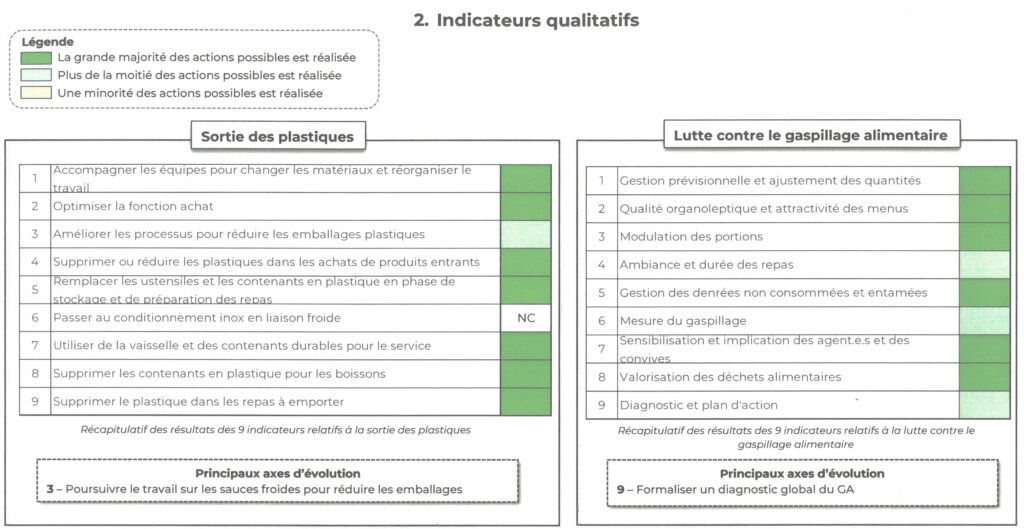 2. Indicateurs qualitatifs

Légende
La grande majorité des actions possibles est réalisée
Plus de la moitié des actions possibles est réalisée
Une minorité des actions possibles est réalisée

Sortie des plastiques

| | | |
|---|---|---|
| 1 | Accompagner les équipes pour changer les matériaux et réorganiser le travail | |
| 2 | Optimiser la fonction achat | |
| 3 | Améliorer les processus pour réduire les emballages plastiques | |
| 4 | Supprimer ou réduire les plastiques dans les achats de produits entrants | |
| 5 | Remplacer les ustensiles et les contenants en plastique en phase de stockage et de préparation des repas | |
| 6 | Passer au conditionnement inox en liaison froide | NC |
| 7 | Utiliser de la vaisselle et des contenants durables pour le service | |
| 8 | Supprimer les contenants en plastique pour les boissons | |
| 9 | Supprimer le plastique dans les repas à emporter | |

Récapitulatif des résultats des 9 indicateurs relatifs à la sortie des plastiques

Principaux axes d'évolution
3 – Poursuivre le travail sur les sauces froides pour réduire les emballages

Lutte contre le gaspillage alimentaire

| | | |
|---|---|---|
| 1 | Gestion prévisionnelle et ajustement des quantités | |
| 2 | Qualité organoleptique et attractivité des menus | |
| 3 | Modulation des portions | |
| 4 | Ambiance et durée des repas | |
| 5 | Gestion des denrées non consommées et entamées | |
| 6 | Mesure du gaspillage | |
| 7 | Sensibilisation et implication des agent.e.s et des convives | |
| 8 | Valorisation des déchets alimentaires | |
| 9 | Diagnostic et plan d'action | |

Récapitulatif des résultats des 9 indicateurs relatifs à la lutte contre le gaspillage alimentaire

Principaux axes d'évolution
9 – Formaliser un diagnostic global du GA